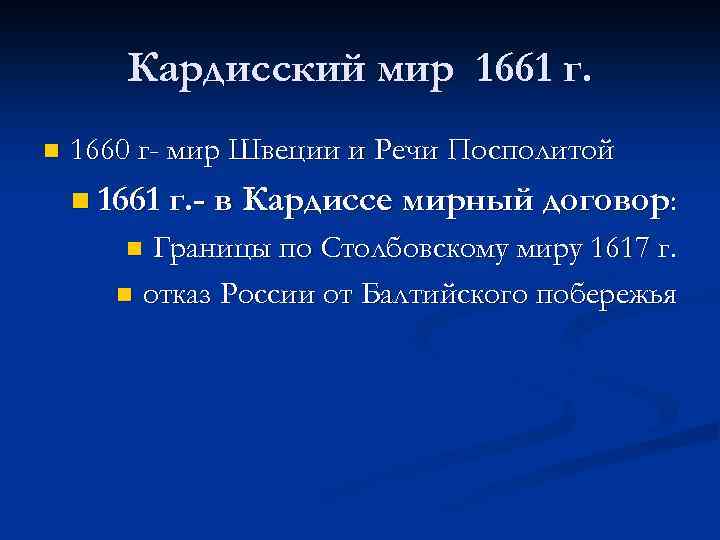 Кардисский мир 1661 г.

1660 г- мир Швеции и Речи Посполитой

1661 г.- в Кардиссе мирный договор:

Границы по Столбовскому миру 1617 г.

отказ России от Балтийского побережья